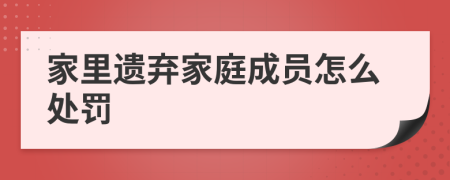 家里遗弃家庭成员怎么处罚